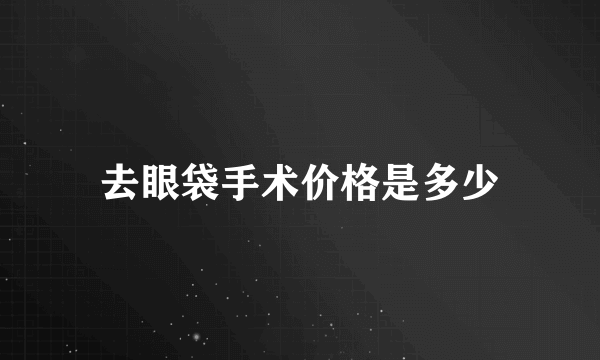 去眼袋手术价格是多少